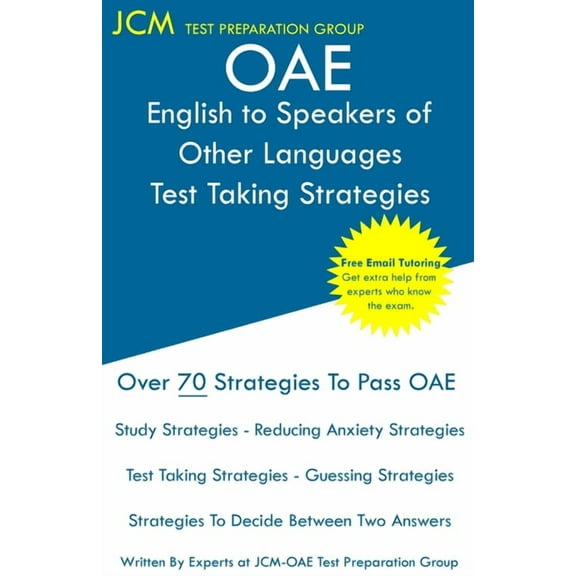 JCM TEST PREPARATION GROUP

OAE

English to Speakers of Other Languages Test Taking Strategies

Free Email Tutoring
Get extra help from experts who know the exam.

Over 70 Strategies To Pass OAE

Study Strategies - Reducing Anxiety Strategies

Test Taking Strategies - Guessing Strategies

Strategies To Decide Between Two Answers

Written By Experts at JCM-OAE Test Preparation Group